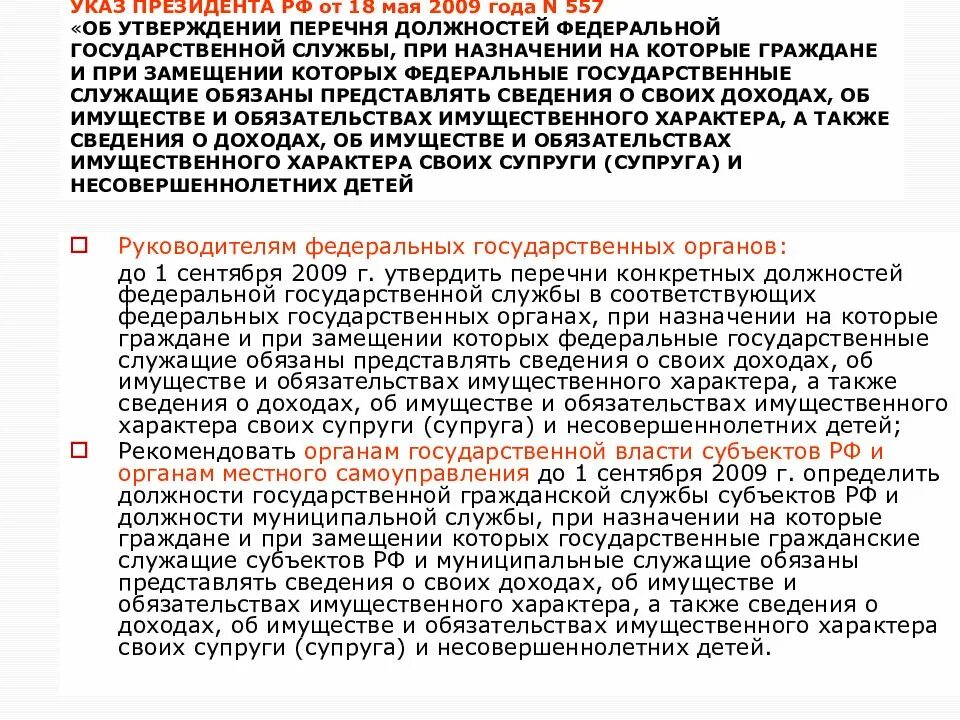 УКАЗ ПРЕЗИДЕНТА РФ от 18 мая 2009 года N 557
«ОБ УТВЕРЖДЕНИИ ПЕРЕЧНЯ ДОЛЖНОСТЕЙ ФЕДЕРАЛЬНОЙ ГОСУДАРСТВЕННОЙ СЛУЖБЫ, ПРИ НАЗНАЧЕНИИ НА КОТОРЫЕ ГРАЖДАНЕ И ПРИ ЗАМЕЩЕНИИ КОТОРЫХ ФЕДЕРАЛЬНЫЕ ГОСУДАРСТВЕННЫЕ СЛУЖАЩИЕ ОБЯЗАНЫ ПРЕДСТАВЛЯТЬ СВЕДЕНИЯ О СВОИХ ДОХОДАХ, ОБ ИМУЩЕСТВЕ И ОБЯЗАТЕЛЬСТВАХ ИМУЩЕСТВЕННОГО ХАРАКТЕРА, А ТАКЖЕ СВЕДЕНИЯ О ДОХОДАХ, ОБ ИМУЩЕСТВЕ И ОБЯЗАТЕЛЬСТВАХ ИМУЩЕСТВЕННОГО ХАРАКТЕРА СВОИХ СУПРУГИ (СУПРУГА) И НЕСОВЕРШЕННОЛЕТНИХ ДЕТЕЙ

Руководителям федеральных государственных органов:
до 1 сентября 2009 г. утвердить перечни конкретных должностей федеральной государственной службы в соответствующих федеральных государственных органах, при назначении на которые граждане и при замещении которых федеральные государственные служащие обязаны представлять сведения о своих доходах, об имуществе и обязательствах имущественного характера, а также сведения о доходах, об имуществе и обязательствах имущественного характера своих супруги (супруга) и несовершеннолетних детей;

Рекомендовать органам государственной власти субъектов РФ и органам местного самоуправления до 1 сентября 2009 г. определить должности государственной гражданской службы субъектов РФ и должности муниципальной службы, при назначении на которые граждане и при замещении которых государственные гражданские служащие субъектов РФ и муниципальные служащие обязаны представлять сведения о своих доходах, об имуществе и обязательствах имущественного характера, а также сведения о доходах, об имуществе и обязательствах имущественного характера своих супруги (супруга) и несовершеннолетних детей.